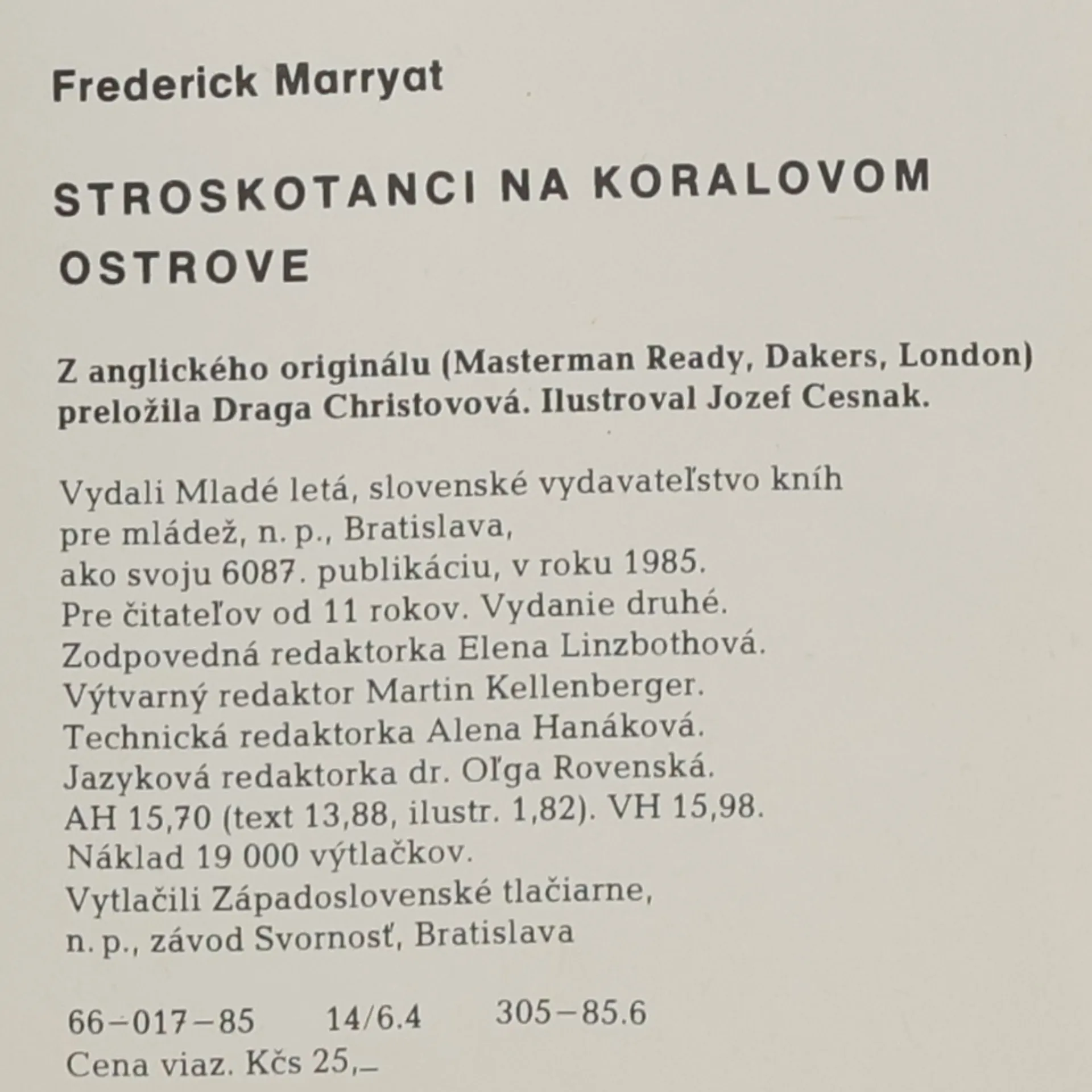 Frederick Marryat

STROSKOTANCI NA KORALOVOM OSTROVE

Z anglického originálu (Masterman Ready, Dakers, London) preložila Draga Christovová. Ilustroval Jozef Cesnak.

Vydali Mladé letá, slovenské vydavateľstvo kníh
pre mládež, n. p., Bratislava,
ako svoju 6087. publikáciu, v roku 1985.
Pre čitateľov od 11 rokov. Vydanie druhé.
Zodpovedná redaktorka Elena Linzbothová.
Výtvarný redaktor Martin Kellenberger.
Technická redaktorka Alena Hanáková.
Jazyková redaktorka dr. Oľga Rovenská.
AH 15,70 (text 13,88, ilustr. 1,82). VH 15,98.
Náklad 19 000 výtlačkov.
Vytlačili Západoslovenské tlačiarne,
n. p., závod Svornosť, Bratislava

66-017-85 14/6.4 305-85.6
Cena viaz. Kčs 25,-